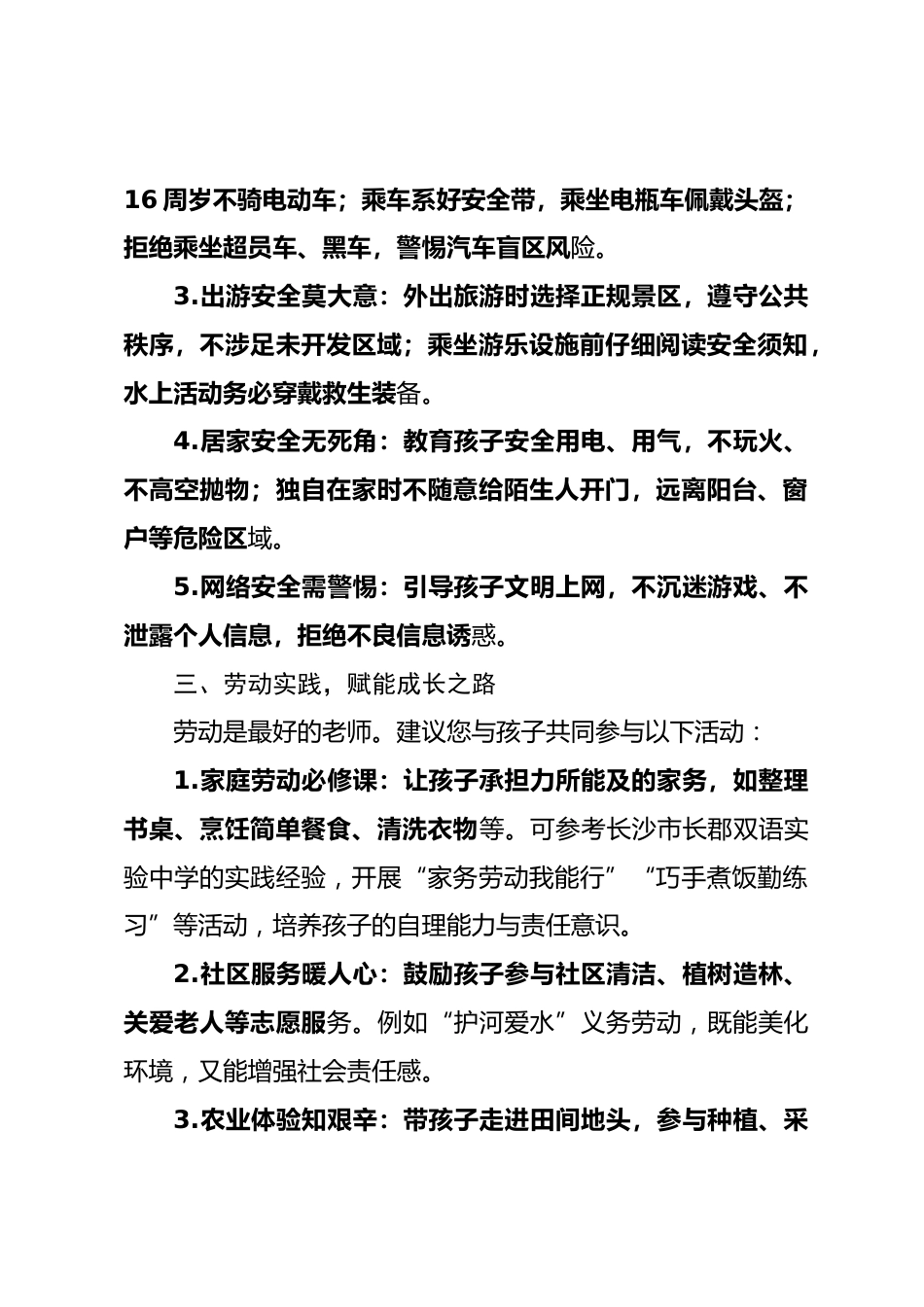 16 周岁不骑电动车；乘车系好安全带，乘坐电瓶车佩戴头盔；拒绝乘坐超员车、黑车，警惕汽车盲区风险。

3.出游安全莫大意：外出旅游时选择正规景区，遵守公共秩序，不涉足未开发区域；乘坐游乐设施前仔细阅读安全须知，水上活动务必穿戴救生装备。

4.居家安全无死角：教育孩子安全用电、用气，不玩火、不高空抛物；独自在家时不随意给陌生人开门，远离阳台、窗户等危险区域。

5.网络安全需警惕：引导孩子文明上网，不沉迷游戏、不泄露个人信息，拒绝不良信息诱惑。

三、劳动实践，赋能成长之路

劳动是最好的老师。建议您与孩子共同参与以下活动：

1.家庭劳动必修课：让孩子承担力所能及的家务，如整理书桌、烹饪简单餐食、清洗衣物等。可参考长沙市长郡双语实验中学的实践经验，开展“家务劳动我能行”“巧手煮饭勤练习”等活动，培养孩子的自理能力与责任意识。

2.社区服务暖人心：鼓励孩子参与社区清洁、植树造林、关爱老人等志愿服务。例如“护河爱水”义务劳动，既能美化环境，又能增强社会责任感。

3.农业体验知艰辛：带孩子走进田间地头，参与种植、采